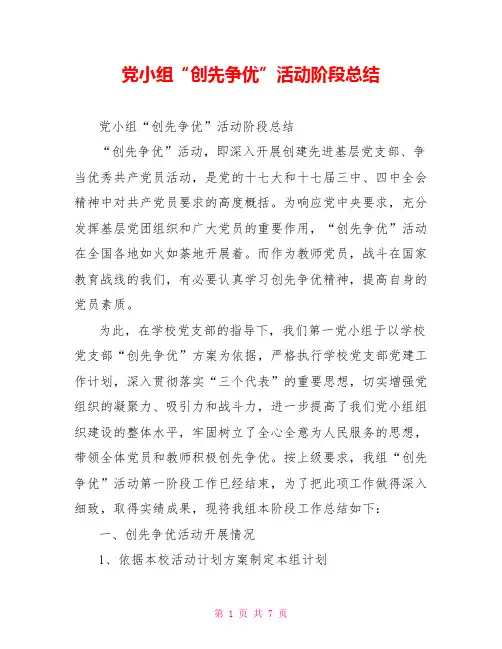 党小组“创先争优”活动阶段总结

党小组“创先争优”活动阶段总结

“创先争优”活动，即深入开展创建先进基层党支部、争当优秀共产党员活动，是党的十七大和十七届三中、四中全会精神中对共产党员要求的高度概括。为响应党中央要求，充分发挥基层党团组织和广大党员的重要作用，“创先争优”活动在全国各地如火如荼地开展着。而作为教师党员，战斗在国家教育战线的我们，有必要认真学习创先争优精神，提高自身的党员素质。

为此，在学校党支部的指导下，我们第一党小组于以学校党支部“创先争优”方案为依据，严格执行学校党支部党建工作计划，深入贯彻落实“三个代表”的重要思想，切实增强党组织的凝聚力、吸引力和战斗力，进一步提高了我们党小组组织建设的整体水平，牢固树立了全心全意为人民服务的思想，带领全体党员和教师积极创先争优。按上级要求，我组“创先争优”活动第一阶段工作已经结束，为了把此项工作做得深入细致，取得实绩成果，现将我组本阶段工作总结如下：

一、创先争优活动开展情况

1、依据本校活动计划方案制定本组计划

第 1 页 共 7 页